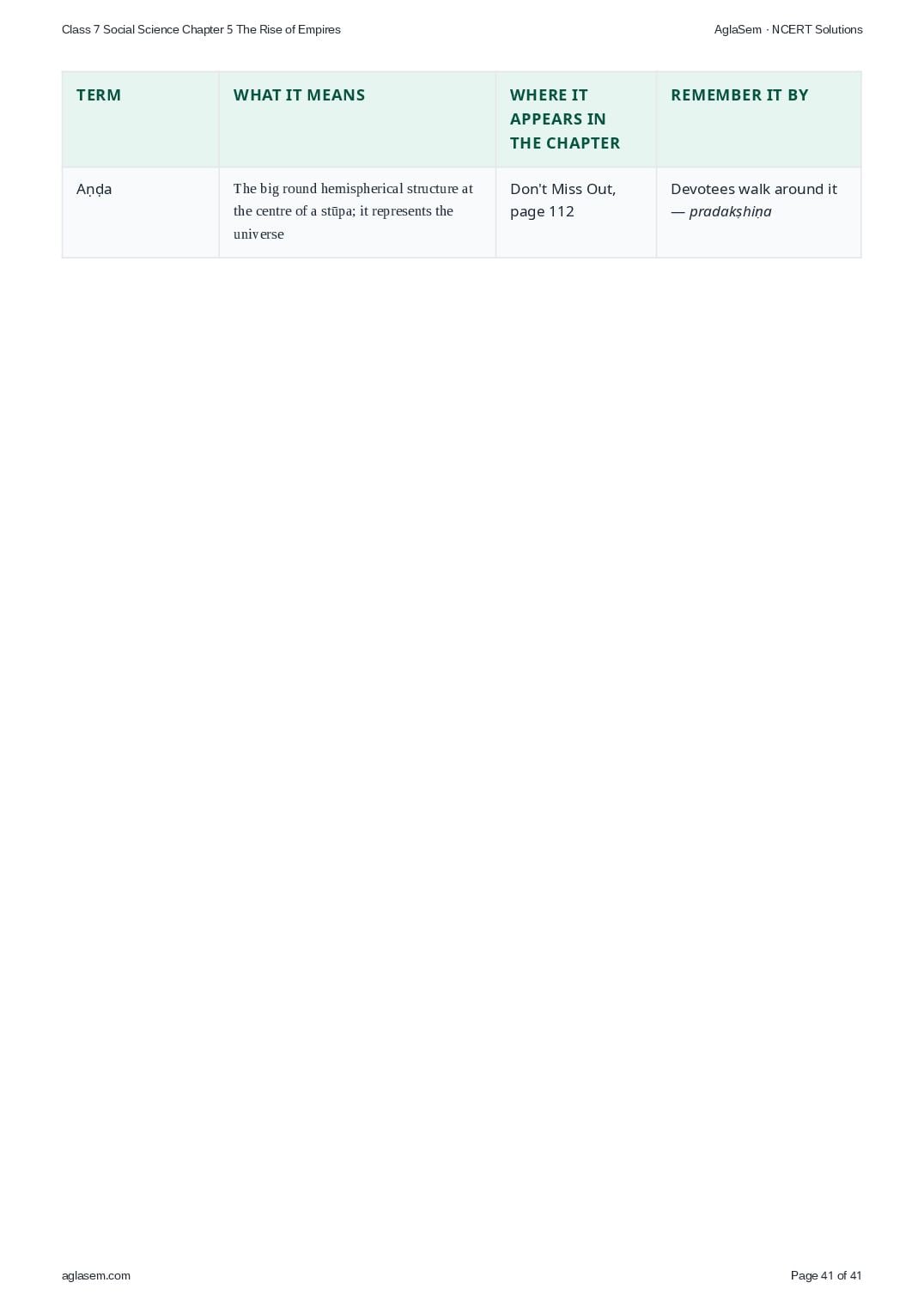 Class 7 Social Science Chapter 5 The Rise of Empires

AglaSem · NCERT Solutions

| TERM | WHAT IT MEANS | WHERE IT APPEARS IN THE CHAPTER | REMEMBER IT BY |
|---|---|---|---|
| Aṇḍa | The big round hemispherical structure at the centre of a stūpa; it represents the universe | Don't Miss Out, page 112 | Devotees walk around it — pradakṣhiṇa |

aglasem.com

Page 41 of 41